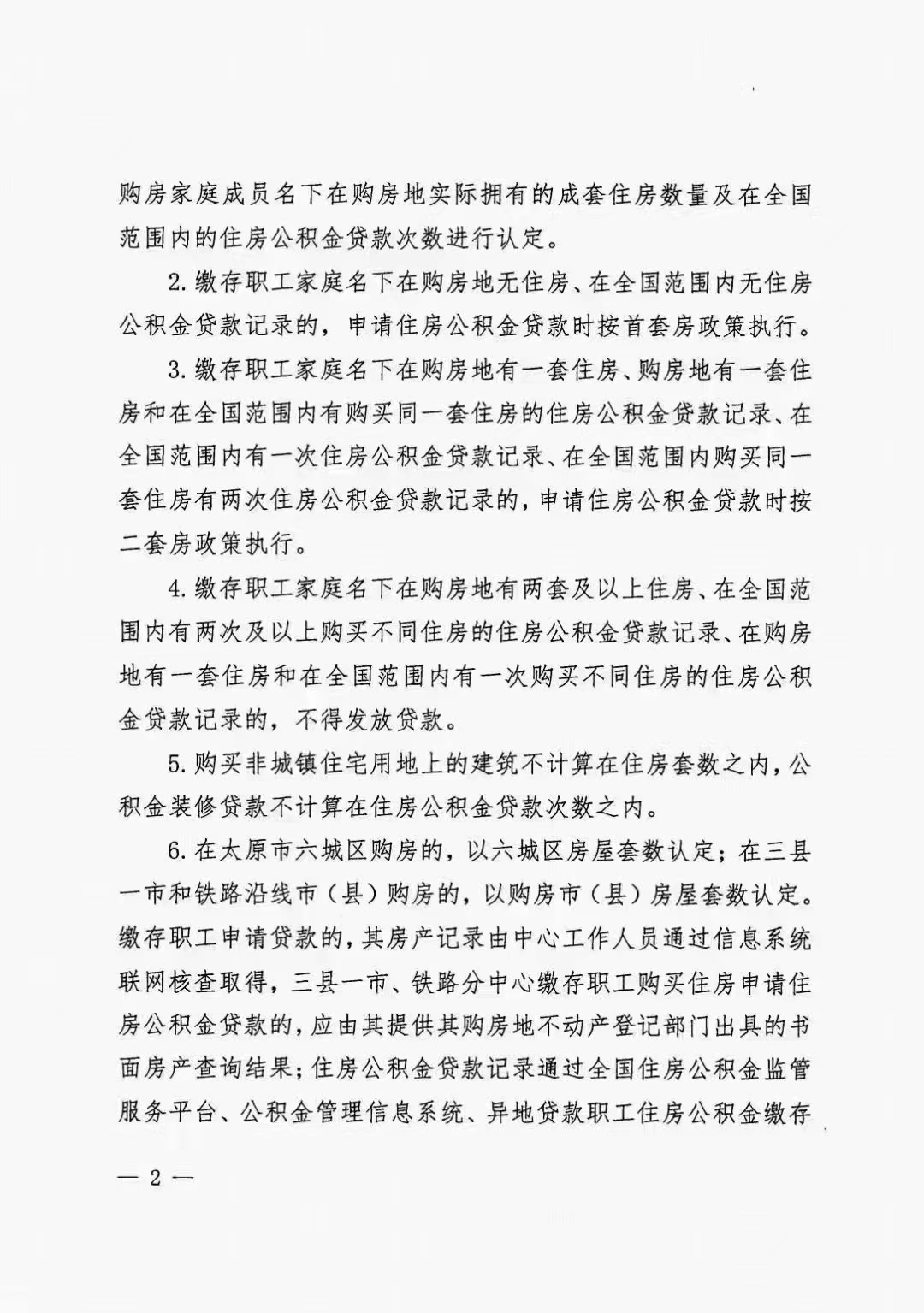 购房家庭成员名下在购房地实际拥有的成套住房数量及在全国范围内的住房公积金贷款次数进行认定。

2. 缴存职工家庭名下在购房地无住房、在全国范围内无住房公积金贷款记录的，申请住房公积金贷款时按首套房政策执行。

3. 缴存职工家庭名下在购房地有一套住房、购房地有一套住房和在全国范围内有购买同一套住房的住房公积金贷款记录、在全国范围内有一次住房公积金贷款记录、在全国范围内购买同一套住房有两次住房公积金贷款记录的，申请住房公积金贷款时按二套房政策执行。

4. 缴存职工家庭名下在购房地有两套及以上住房、在全国范围内有两次及以上购买不同住房的住房公积金贷款记录、在购房地有一套住房和在全国范围内有一次购买不同住房的住房公积金贷款记录的，不得发放贷款。

5. 购买非城镇住宅用地上的建筑不计算在住房套数之内，公积金装修贷款不计算在住房公积金贷款次数之内。

6. 在太原市六城区购房的，以六城区房屋套数认定；在三县一市和铁路沿线市（县）购房的，以购房市（县）房屋套数认定。缴存职工申请贷款的，其房产记录由中心工作人员通过信息系统联网核查取得，三县一市、铁路分中心缴存职工购买住房申请住房公积金贷款的，应由其提供其购房地不动产登记部门出具的书面房产查询结果；住房公积金贷款记录通过全国住房公积金监管服务平台、公积金管理信息系统、异地贷款职工住房公积金缴存

— 2 —